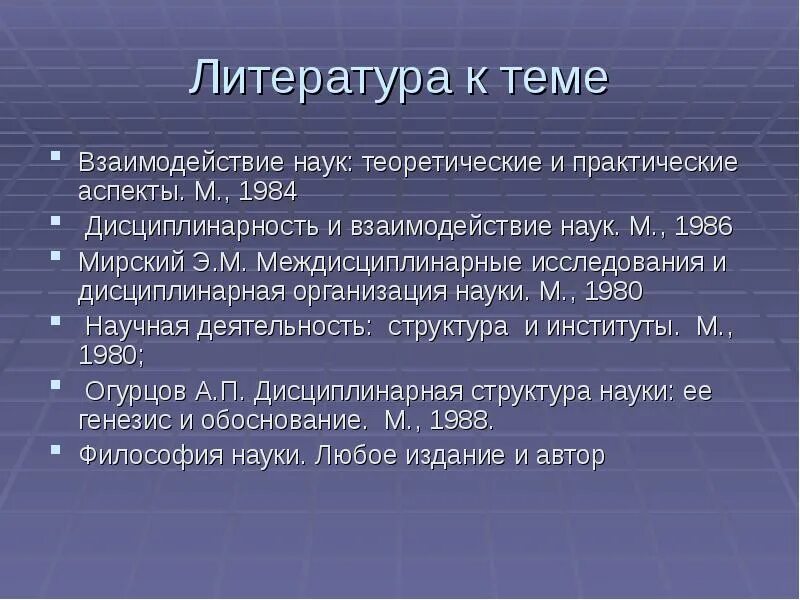 Литература к теме

- Взаимодействие наук: теоретические и практические аспекты. М., 1984
- Дисциплинарность и взаимодействие наук. М., 1986
- Мирский Э.М. Междисциплинарные исследования и дисциплинарная организация науки. М., 1980
- Научная деятельность: структура и институты. М., 1980;
- Огурцов А.П. Дисциплинарная структура науки: ее генезис и обоснование. М., 1988.
- Философия науки. Любое издание и автор